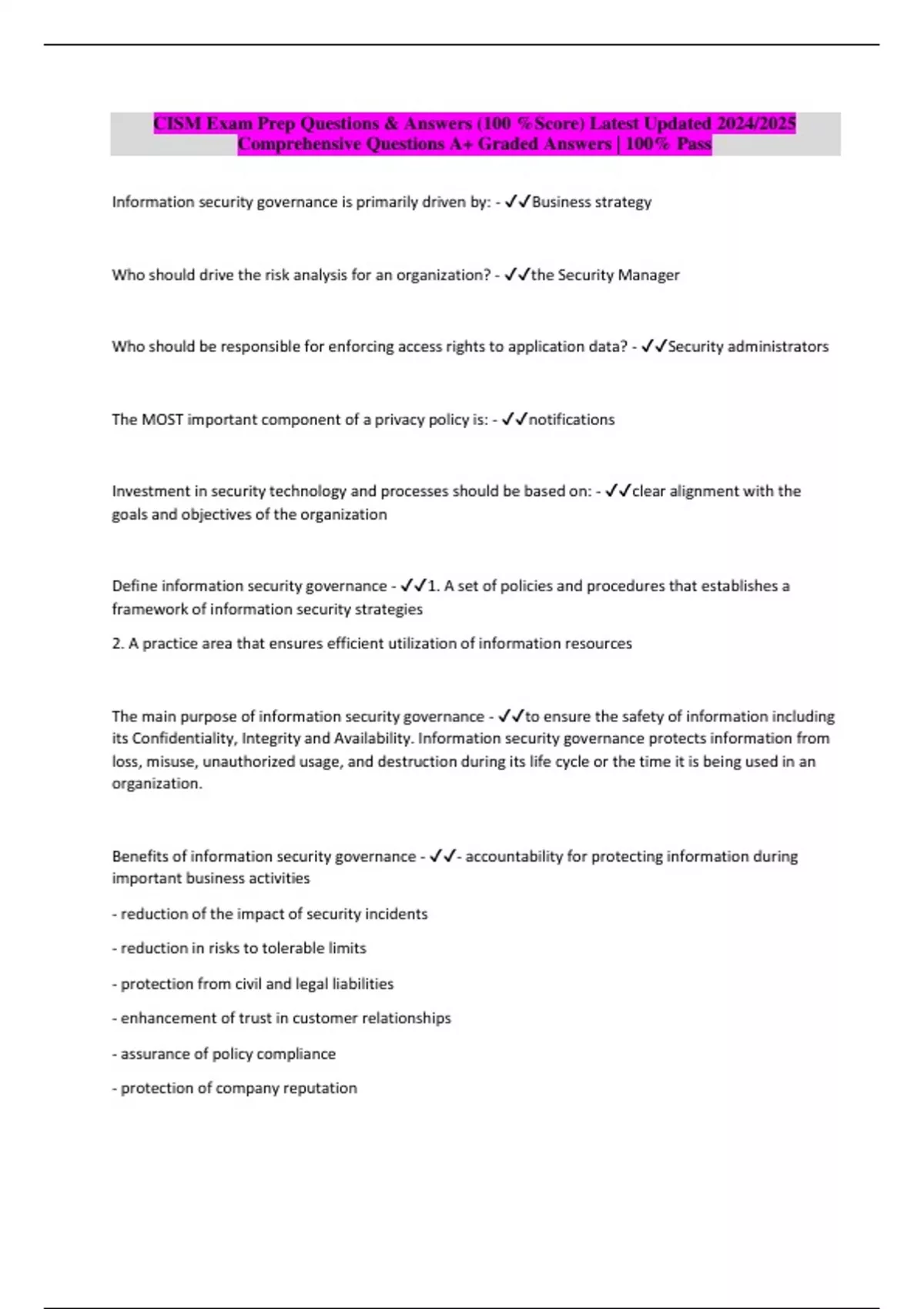 CISM Exam Prep Questions & Answers (100 %Score) Latest Updated 2024/2025 Comprehensive Questions A+ Graded Answers | 100% Pass

Information security governance is primarily driven by: - ✓✓Business strategy

Who should drive the risk analysis for an organization? - ✓✓the Security Manager

Who should be responsible for enforcing access rights to application data? - ✓✓Security administrators

The MOST important component of a privacy policy is: - ✓✓notifications

Investment in security technology and processes should be based on: - ✓✓clear alignment with the goals and objectives of the organization

Define information security governance - ✓✓1. A set of policies and procedures that establishes a framework of information security strategies

2. A practice area that ensures efficient utilization of information resources

The main purpose of information security governance - ✓✓to ensure the safety of information including its Confidentiality, Integrity and Availability. Information security governance protects information from loss, misuse, unauthorized usage, and destruction during its life cycle or the time it is being used in an organization.

Benefits of information security governance - ✓✓- accountability for protecting information during important business activities

- reduction of the impact of security incidents

- reduction in risks to tolerable limits

- protection from civil and legal liabilities

- enhancement of trust in customer relationships

- assurance of policy compliance

- protection of company reputation